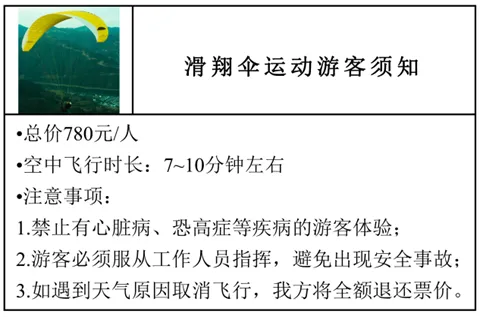 滑翔伞运动游客须知

•总价780元/人
•空中飞行时长：7~10分钟左右
•注意事项：
1.禁止有心脏病、恐高症等疾病的游客体验；
2.游客必须服从工作人员指挥，避免出现安全事故；
3.如遇到天气原因取消飞行，我方将全额退还票价。